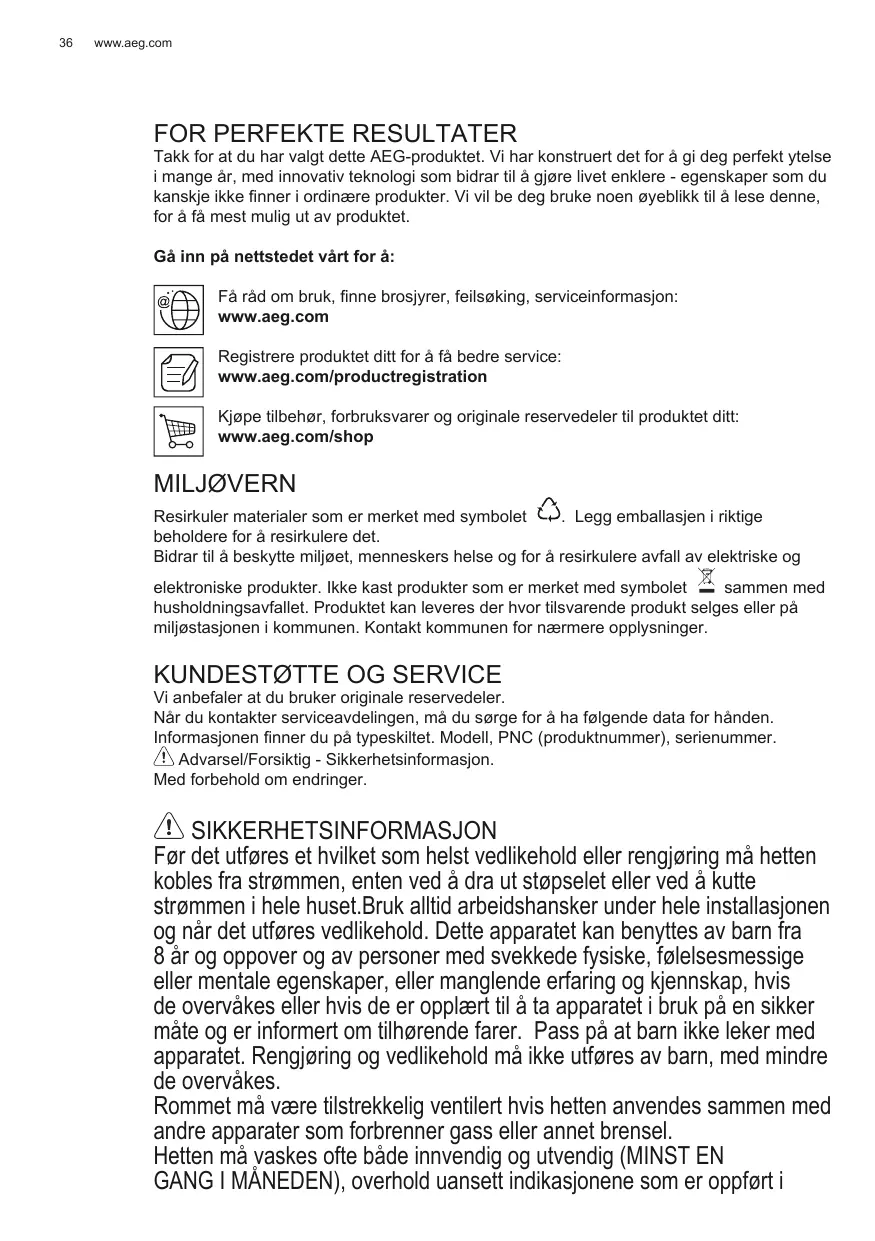 36 www.aeg.com

FOR PERFEKTE RESULTATER
Takk for at du har valgt dette AEG-produktet. Vi har konstruert det for å gi deg perfekt ytelse i mange år, med innovativ teknologi som bidrar til å gjøre livet enklere - egenskaper som du kanskje ikke finner i ordinære produkter. Vi vil be deg bruke noen øyeblikk til å lese denne, for å få mest mulig ut av produktet.

Gå inn på nettstedet vårt for å:

Få råd om bruk, finne brosjyrer, feilsøking, serviceinformasjon:
www.aeg.com

Registrere produktet ditt for å få bedre service:
www.aeg.com/productregistration

Kjøpe tilbehør, forbruksvarer og originale reservedeler til produktet ditt:
www.aeg.com/shop

MILJØVERN
Resirkuler materialer som er merket med symbolet . Legg emballasjen i riktige beholdere for å resirkulere det.
Bidrar til å beskytte miljøet, menneskers helse og for å resirkulere avfall av elektriske og elektroniske produkter. Ikke kast produkter som er merket med symbolet sammen med husholdningsavfallet. Produktet kan leveres der hvor tilsvarende produkt selges eller på miljøstasjonen i kommunen. Kontakt kommunen for nærmere opplysninger.

KUNDESTØTTE OG SERVICE
Vi anbefaler at du bruker originale reservedeler.
Når du kontakter serviceavdelingen, må du sørge for å ha følgende data for hånden.
Informasjonen finner du på typeskiltet. Modell, PNC (produktnummer), serienummer.
Advarsel/Forsiktig - Sikkerhetsinformasjon.
Med forbehold om endringer.

SIKKERHETSINFORMASJON
Før det utføres et hvilket som helst vedlikehold eller rengjøring må hetten kobles fra strømmen, enten ved å dra ut støpselet eller ved å kutte strømmen i hele huset.Bruk alltid arbeidshansker under hele installasjonen og når det utføres vedlikehold. Dette apparatet kan benyttes av barn fra 8 år og oppover og av personer med svekkede fysiske, følelsesmessige eller mentale egenskaper, eller manglende erfaring og kjennskap, hvis de overvåkes eller hvis de er opplært til å ta apparatet i bruk på en sikker måte og er informert om tilhørende farer. Pass på at barn ikke leker med apparatet. Rengjøring og vedlikehold må ikke utføres av barn, med mindre de overvåkes.
Rommet må være tilstrekkelig ventilert hvis hetten anvendes sammen med andre apparater som forbrenner gass eller annet brensel.
Hetten må vaskes ofte både innvendig og utvendig (MINST EN GANG I MÅNEDEN), overhold uansett indikasjonene som er oppført i